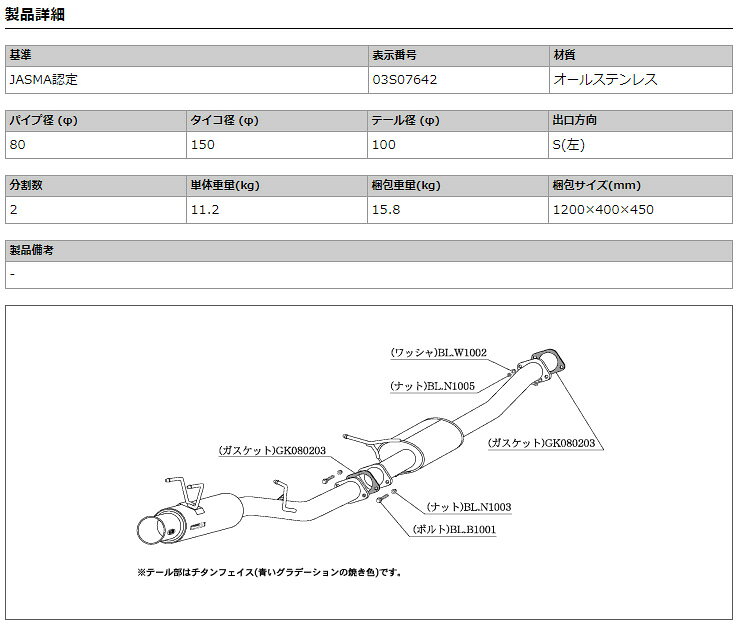 製品詳細

| 基準 | 表示番号 | 材質 |
|---|---|---|
| JASMA認定 | 03S07642 | オールステンレス |

| パイプ径 (φ) | タイコ径 (φ) | テール径 (φ) | 出口方向 |
|---|---|---|---|
| 80 | 150 | 100 | S(左) |

| 分割数 | 単体重量(kg) | 梱包重量(kg) | 梱包サイズ(mm) |
|---|---|---|---|
| 2 | 11.2 | 15.8 | 1200×400×450 |

| 製品備考 |
|---|
| - |

(ワッシャ)BL.W1002
(ナット)BL.N1005
(ガスケット)GK080203
(ガスケット)GK080203
(ナット)BL.N1003
(ボルト)BL.B1001

※テール部はチタンフェイス(青いグラデーションの焼き色)です。